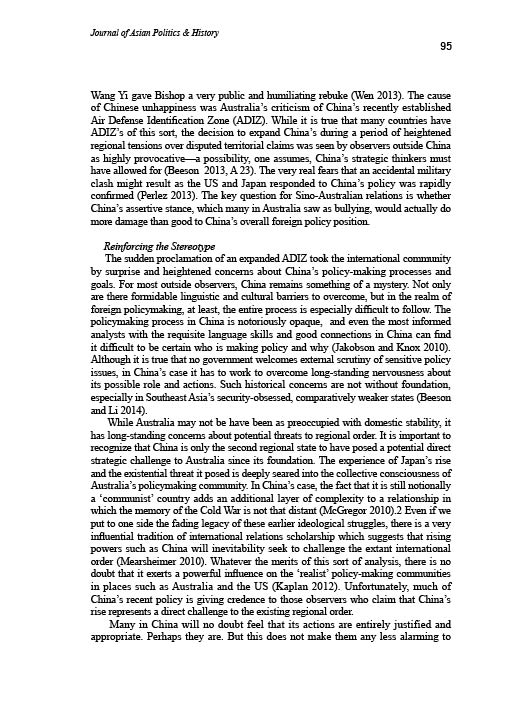 Journal of Asian Politics & History

95

Wang Yi gave Bishop a very public and humiliating rebuke (Wen 2013). The cause of Chinese unhappiness was Australia's criticism of China's recently established Air Defense Identification Zone (ADIZ). While it is true that many countries have ADIZ's of this sort, the decision to expand China's during a period of heightened regional tensions over disputed territorial claims was seen by observers outside China as highly provocative—a possibility, one assumes, China's strategic thinkers must have allowed for (Beeson 2013, A 23). The very real fears that an accidental military clash might result as the US and Japan responded to China's policy was rapidly confirmed (Perlez 2013). The key question for Sino-Australian relations is whether China's assertive stance, which many in Australia saw as bullying, would actually do more damage than good to China's overall foreign policy position.

Reinforcing the Stereotype

The sudden proclamation of an expanded ADIZ took the international community by surprise and heightened concerns about China's policy-making processes and goals. For most outside observers, China remains something of a mystery. Not only are there formidable linguistic and cultural barriers to overcome, but in the realm of foreign policymaking, at least, the entire process is especially difficult to follow. The policymaking process in China is notoriously opaque, and even the most informed analysts with the requisite language skills and good connections in China can find it difficult to be certain who is making policy and why (Jakobson and Knox 2010). Although it is true that no government welcomes external scrutiny of sensitive policy issues, in China's case it has to work to overcome long-standing nervousness about its possible role and actions. Such historical concerns are not without foundation, especially in Southeast Asia's security-obsessed, comparatively weaker states (Beeson and Li 2014).

While Australia may not be have been as preoccupied with domestic stability, it has long-standing concerns about potential threats to regional order. It is important to recognize that China is only the second regional state to have posed a potential direct strategic challenge to Australia since its foundation. The experience of Japan's rise and the existential threat it posed is deeply seared into the collective consciousness of Australia's policymaking community. In China's case, the fact that it is still notionally a 'communist' country adds an additional layer of complexity to a relationship in which the memory of the Cold War is not that distant (McGregor 2010).2 Even if we put to one side the fading legacy of these earlier ideological struggles, there is a very influential tradition of international relations scholarship which suggests that rising powers such as China will inevitability seek to challenge the extant international order (Mearsheimer 2010). Whatever the merits of this sort of analysis, there is no doubt that it exerts a powerful influence on the 'realist' policy-making communities in places such as Australia and the US (Kaplan 2012). Unfortunately, much of China's recent policy is giving credence to those observers who claim that China's rise represents a direct challenge to the existing regional order.

Many in China will no doubt feel that its actions are entirely justified and appropriate. Perhaps they are. But this does not make them any less alarming to